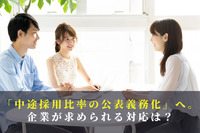 「中途採用比率の公表義務化」へ。
企業が求められる対応は？